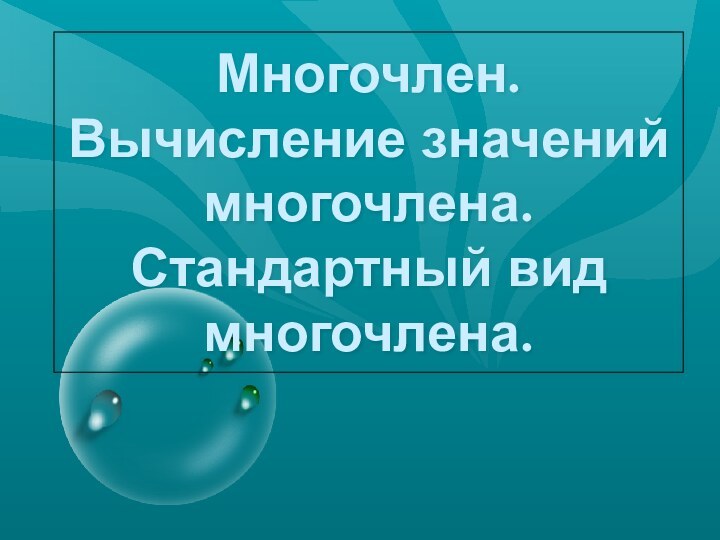 Многочлен. Вычисление значений многочлена. Стандартный вид многочлена.